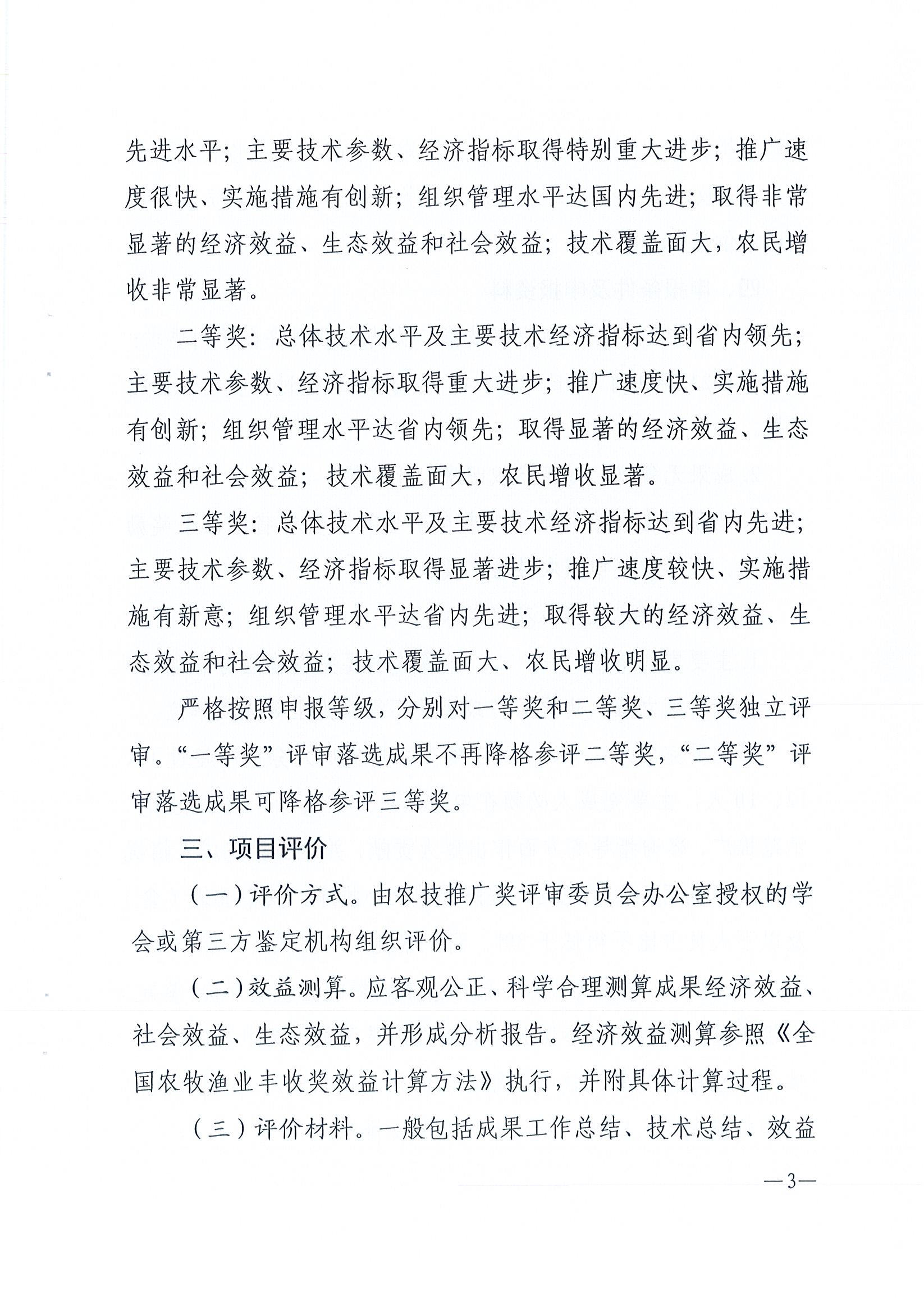 先进水平；主要技术参数、经济指标取得特别重大进步；推广速度很快、实施措施有创新；组织管理水平达国内先进；取得非常显著的经济效益、生态效益和社会效益；技术覆盖面大，农民增收非常显著。

二等奖：总体技术水平及主要技术经济指标达到省内领先；主要技术参数、经济指标取得重大进步；推广速度快、实施措施有创新；组织管理水平达省内领先；取得显著的经济效益、生态效益和社会效益；技术覆盖面大，农民增收显著。

三等奖：总体技术水平及主要技术经济指标达到省内先进；主要技术参数、经济指标取得显著进步；推广速度较快、实施措施有新意；组织管理水平达省内先进；取得较大的经济效益、生态效益和社会效益；技术覆盖面大、农民增收明显。

严格按照申报等级，分别对一等奖和二等奖、三等奖独立评审。“一等奖”评审落选成果不再降格参评二等奖，“二等奖”评审落选成果可降格参评三等奖。

三、项目评价

（一）评价方式。由农技推广奖评审委员会办公室授权的学会或第三方鉴定机构组织评价。

（二）效益测算。应客观公正、科学合理测算成果经济效益、社会效益、生态效益，并形成分析报告。经济效益测算参照《全国农牧渔业丰收奖效益计算方法》执行，并附具体计算过程。

（三）评价材料。一般包括成果工作总结、技术总结、效益

—3—